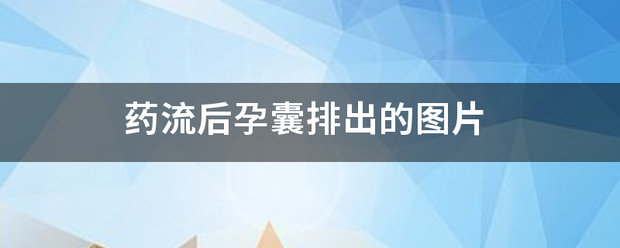 药流后孕囊排出的图片